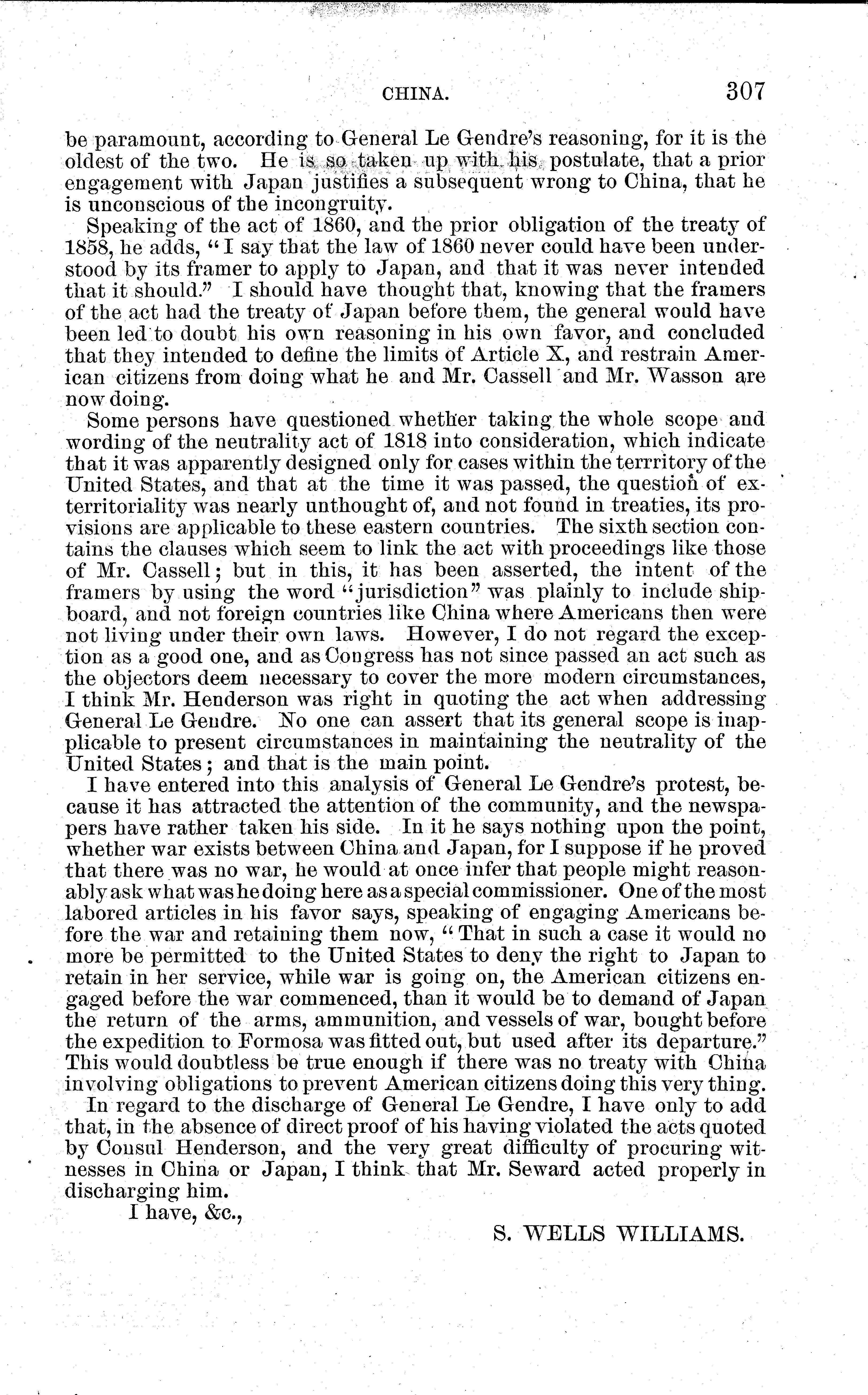 CHINA. 307

be paramount, according to General Le Gendre's reasoning, for it is the oldest of the two. He is so taken up with his postulate, that a prior engagement with Japan justifies a subsequent wrong to China, that he is unconscious of the incongruity.

Speaking of the act of 1860, and the prior obligation of the treaty of 1858, he adds, "I say that the law of 1860 never could have been understood by its framer to apply to Japan, and that it was never intended that it should." I should have thought that, knowing that the framers of the act had the treaty of Japan before them, the general would have been led to doubt his own reasoning in his own favor, and concluded that they intended to define the limits of Article X, and restrain American citizens from doing what he and Mr. Cassell and Mr. Wasson are now doing.

Some persons have questioned whether taking the whole scope and wording of the neutrality act of 1818 into consideration, which indicate that it was apparently designed only for cases within the terrritory of the United States, and that at the time it was passed, the question of exterritoriality was nearly unthought of, and not found in treaties, its provisions are applicable to these eastern countries. The sixth section contains the clauses which seem to link the act with proceedings like those of Mr. Cassell; but in this, it has been asserted, the intent of the framers by using the word "jurisdiction" was plainly to include shipboard, and not foreign countries like China where Americans then were not living under their own laws. However, I do not regard the exception as a good one, and as Congress has not since passed an act such as the objectors deem necessary to cover the more modern circumstances, I think Mr. Henderson was right in quoting the act when addressing General Le Gendre. No one can assert that its general scope is inapplicable to present circumstances in maintaining the neutrality of the United States; and that is the main point.

I have entered into this analysis of General Le Gendre's protest, because it has attracted the attention of the community, and the newspapers have rather taken his side. In it he says nothing upon the point, whether war exists between China and Japan, for I suppose if he proved that there was no war, he would at once infer that people might reasonably ask what was he doing here as a special commissioner. One of the most labored articles in his favor says, speaking of engaging Americans before the war and retaining them now, "That in such a case it would no more be permitted to the United States to deny the right to Japan to retain in her service, while war is going on, the American citizens engaged before the war commenced, than it would be to demand of Japan the return of the arms, ammunition, and vessels of war, bought before the expedition to Formosa was fitted out, but used after its departure." This would doubtless be true enough if there was no treaty with China involving obligations to prevent American citizens doing this very thing.

In regard to the discharge of General Le Gendre, I have only to add that, in the absence of direct proof of his having violated the acts quoted by Consul Henderson, and the very great difficulty of procuring witnesses in China or Japan, I think that Mr. Seward acted properly in discharging him.

I have, &c.,

S. WELLS WILLIAMS.